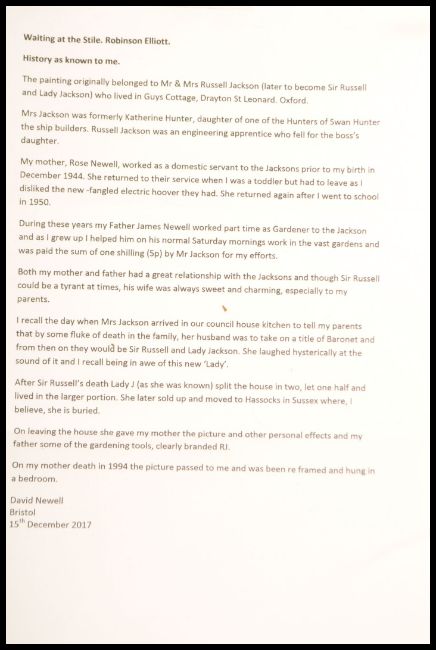 Waiting at the Stile. Robinson Elliott.

History as known to me.

The painting originally belonged to Mr & Mrs Russell Jackson (later to become Sir Russell and Lady Jackson) who lived in Guys Cottage, Drayton St Leonard. Oxford.

Mrs Jackson was formerly Katherine Hunter, daughter of one of the Hunters of Swan Hunter the ship builders. Russell Jackson was an engineering apprentice who fell for the boss's daughter.

My mother, Rose Newell, worked as a domestic servant to the Jacksons prior to my birth in December 1944. She returned to their service when I was a toddler but had to leave as I disliked the new -fangled electric hoover they had. She returned again after I went to school in 1950.

During these years my Father James Newell worked part time as Gardener to the Jackson and as I grew up I helped him on his normal Saturday mornings work in the vast gardens and was paid the sum of one shilling (5p) by Mr Jackson for my efforts.

Both my mother and father had a great relationship with the Jacksons and though Sir Russell could be a tyrant at times, his wife was always sweet and charming, especially to my parents.

I recall the day when Mrs Jackson arrived in our council house kitchen to tell my parents that by some fluke of death in the family, her husband was to take on a title of Baronet and from then on they would be Sir Russell and Lady Jackson. She laughed hysterically at the sound of it and I recall being in awe of this new 'Lady'.

After Sir Russell's death Lady J (as she was known) split the house in two, let one half and lived in the larger portion. She later sold up and moved to Hassocks in Sussex where, I believe, she is buried.

On leaving the house she gave my mother the picture and other personal effects and my father some of the gardening tools, clearly branded RJ.

On my mother death in 1994 the picture passed to me and was been re framed and hung in a bedroom.

David Newell
Bristol
15$^{th}$ December 2017